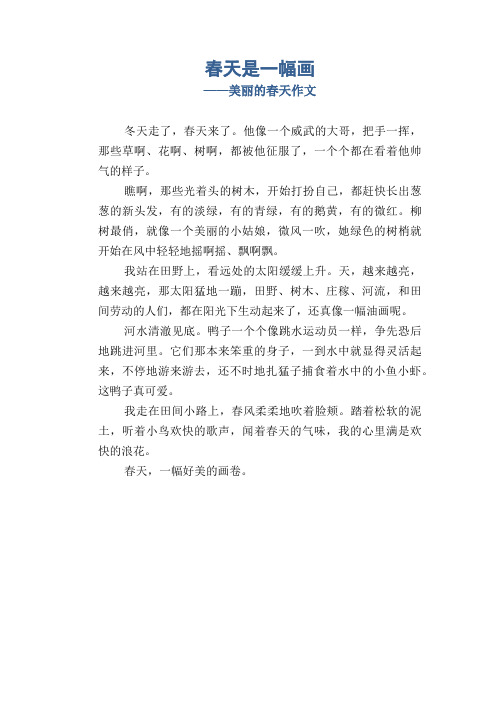 春天是一幅画
——美丽的春天作文

冬天走了，春天来了。他像一个威武的大哥，把手一挥，那些草啊、花啊、树啊，都被他征服了，一个个都在看着他帅气的样子。

瞧啊，那些光着头的树木，开始打扮自己，都赶快长出葱葱的新头发，有的淡绿，有的青绿，有的鹅黄，有的微红。柳树最俏，就像一个美丽的小姑娘，微风一吹，她绿色的树梢就开始在风中轻轻地摇啊摇、飘啊飘。

我站在田野上，看远处的太阳缓缓上升。天，越来越亮，越来越亮，那太阳猛地一蹦，田野、树木、庄稼、河流，和田间劳动的人们，都在阳光下生动起来了，还真像一幅油画呢。

河水清澈见底。鸭子一个个像跳水运动员一样，争先恐后地跳进河里。它们那本来笨重的身子，一到水中就显得灵活起来，不停地游来游去，还不时地扎猛子捕食着水中的小鱼小虾。这鸭子真可爱。

我走在田间小路上，春风柔柔地吹着脸颊。踏着松软的泥土，听着小鸟欢快的歌声，闻着春天的气味，我的心里满是欢快的浪花。

春天，一幅好美的画卷。